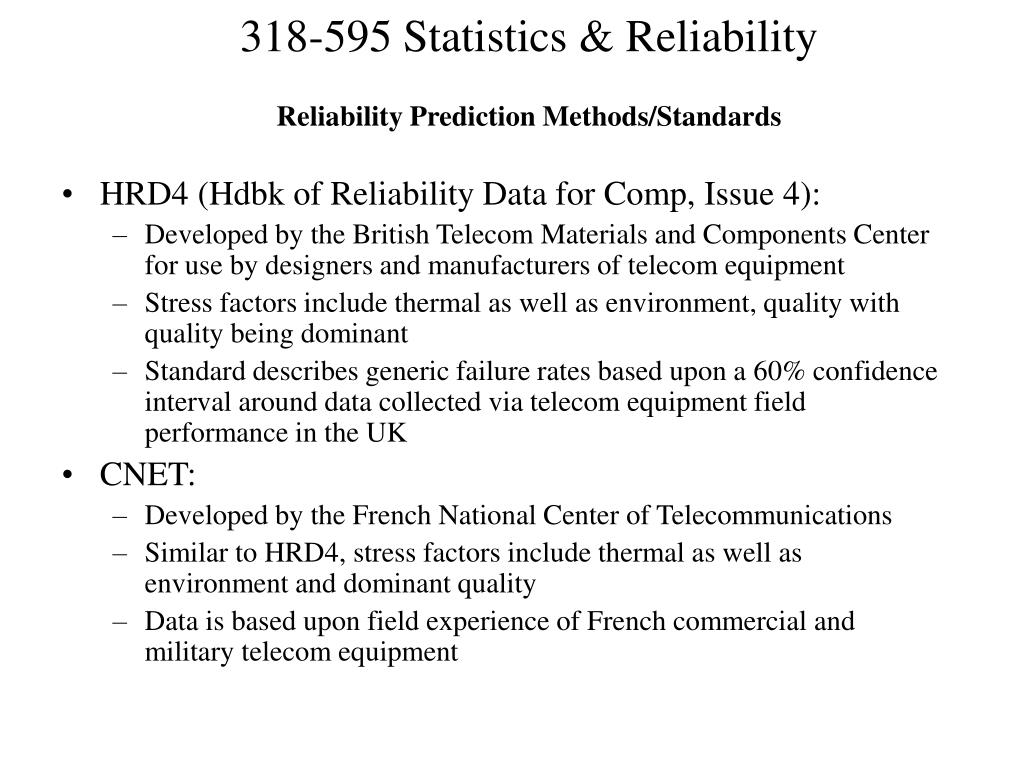 318-595 Statistics & Reliability

Reliability Prediction Methods/Standards

• HRD4 (Hdbk of Reliability Data for Comp, Issue 4):
– Developed by the British Telecom Materials and Components Center for use by designers and manufacturers of telecom equipment
– Stress factors include thermal as well as environment, quality with quality being dominant
– Standard describes generic failure rates based upon a 60% confidence interval around data collected via telecom equipment field performance in the UK
• CNET:
– Developed by the French National Center of Telecommunications
– Similar to HRD4, stress factors include thermal as well as environment and dominant quality
– Data is based upon field experience of French commercial and military telecom equipment